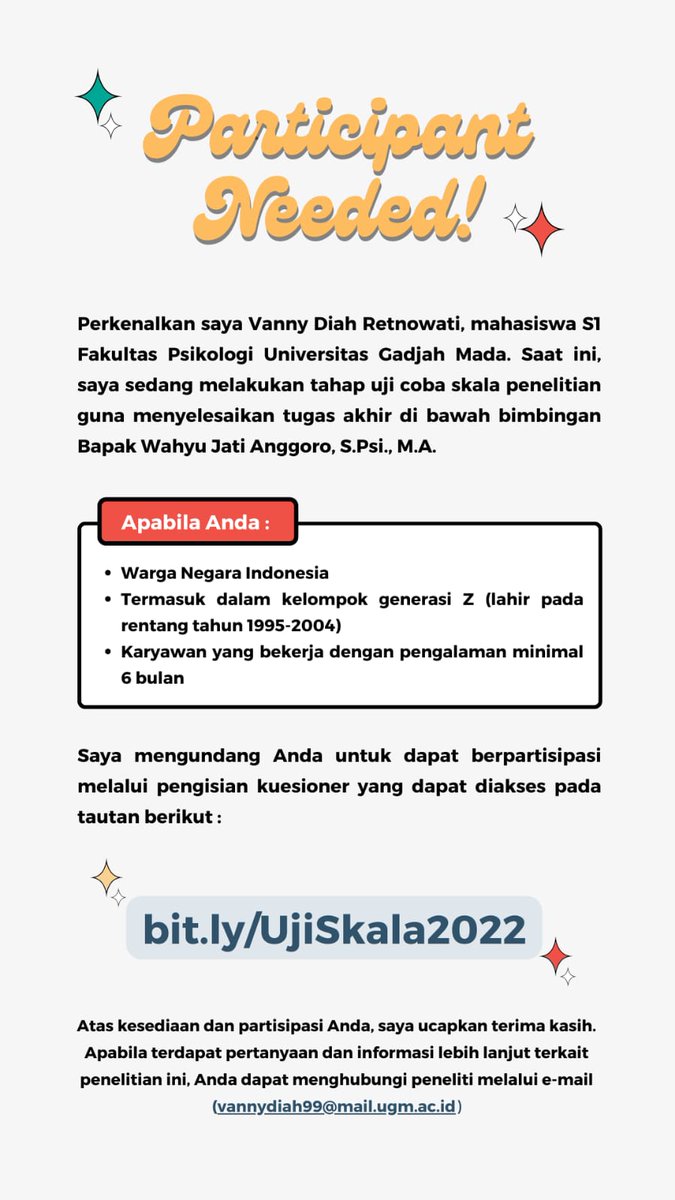 Participant Needed!

Perkenalkan saya Vanny Diah Retnowati, mahasiswa S1 Fakultas Psikologi Universitas Gadjah Mada. Saat ini, saya sedang melakukan tahap uji coba skala penelitian guna menyelesaikan tugas akhir di bawah bimbingan Bapak Wahyu Jati Anggoro, S.Psi., M.A.

Apabila Anda :

• Warga Negara Indonesia
• Termasuk dalam kelompok generasi Z (lahir pada rentang tahun 1995-2004)
• Karyawan yang bekerja dengan pengalaman minimal 6 bulan

Saya mengundang Anda untuk dapat berpartisipasi melalui pengisian kuesioner yang dapat diakses pada tautan berikut :

bit.ly/UjiSkala2022

Atas kesediaan dan partisipasi Anda, saya ucapkan terima kasih. Apabila terdapat pertanyaan dan informasi lebih lanjut terkait penelitian ini, Anda dapat menghubungi peneliti melalui e-mail (vannydiah99@mail.ugm.ac.id)